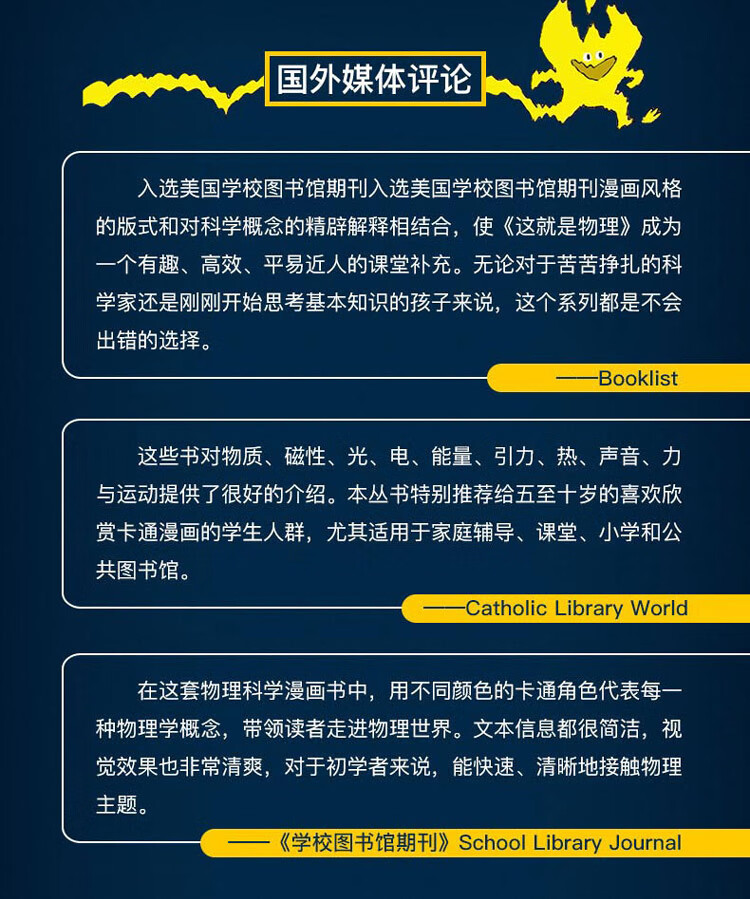 国外媒体评论

入选美国学校图书馆期刊入选美国学校图书馆期刊漫画风格的版式和对科学概念的精辟解释相结合，使《这就是物理》成为一个有趣、高效、平易近人的课堂补充。无论对于苦苦挣扎的科学家还是刚刚开始思考基本知识的孩子来说，这个系列都是不会出错的选择。

——Booklist

这些书对物质、磁性、光、电、能量、引力、热、声音、力与运动提供了很好的介绍。本丛书特别推荐给五至十岁的喜欢欣赏卡通漫画的学生人群，尤其适用于家庭辅导、课堂、小学和公共图书馆。

——Catholic Library World

在这套物理科学漫画书中，用不同颜色的卡通角色代表每一种物理学概念，带领读者走进物理世界。文本信息都很简洁，视觉效果也非常清爽，对于初学者来说，能快速、清晰地接触物理主题。

——《学校图书馆期刊》School Library Journal